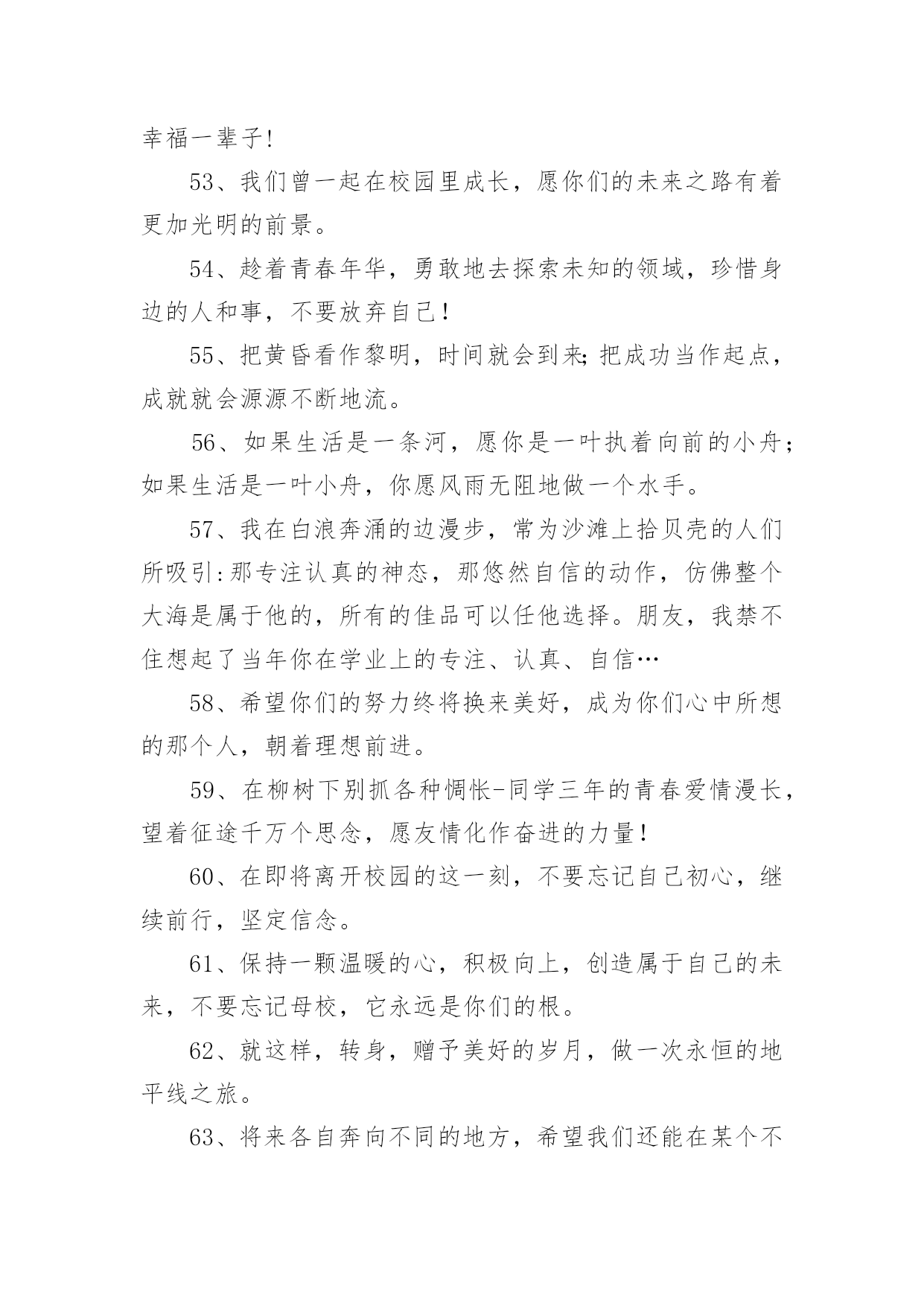 幸福一辈子!

53、我们曾一起在校园里成长，愿你们的未来之路有着更加光明的前景。

54、趁着青春年华，勇敢地去探索未知的领域，珍惜身边的人和事，不要放弃自己！

55、把黄昏看作黎明，时间就会到来;把成功当作起点，成就就会源源不断地流。

56、如果生活是一条河，愿你是一叶执着向前的小舟;如果生活是一叶小舟，你愿风雨无阻地做一个水手。

57、我在白浪奔涌的边漫步，常为沙滩上拾贝壳的人们所吸引:那专注认真的神态，那悠然自信的动作，仿佛整个大海是属于他的，所有的佳品可以任他选择。朋友，我禁不住想起了当年你在学业上的专注、认真、自信…

58、希望你们的努力终将换来美好，成为你们心中所想的那个人，朝着理想前进。

59、在柳树下别抓各种惆怅-同学三年的青春爱情漫长，望着征途千万个思念，愿友情化作奋进的力量！

60、在即将离开校园的这一刻，不要忘记自己初心，继续前行，坚定信念。

61、保持一颗温暖的心，积极向上，创造属于自己的未来，不要忘记母校，它永远是你们的根。

62、就这样，转身，赠予美好的岁月，做一次永恒的地平线之旅。

63、将来各自奔向不同的地方，希望我们还能在某个不